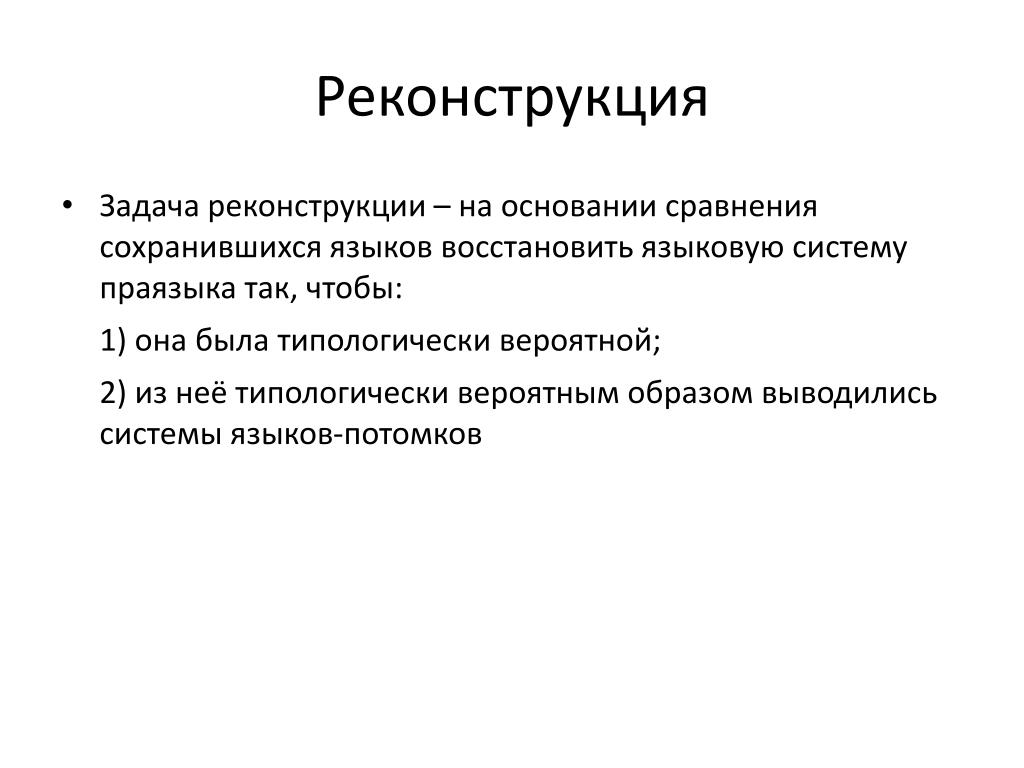 Реконструкция

• Задача реконструкции – на основании сравнения сохранившихся языков восстановить языковую систему праязыка так, чтобы:

1) она была типологически вероятной;

2) из неё типологически вероятным образом выводились системы языков-потомков